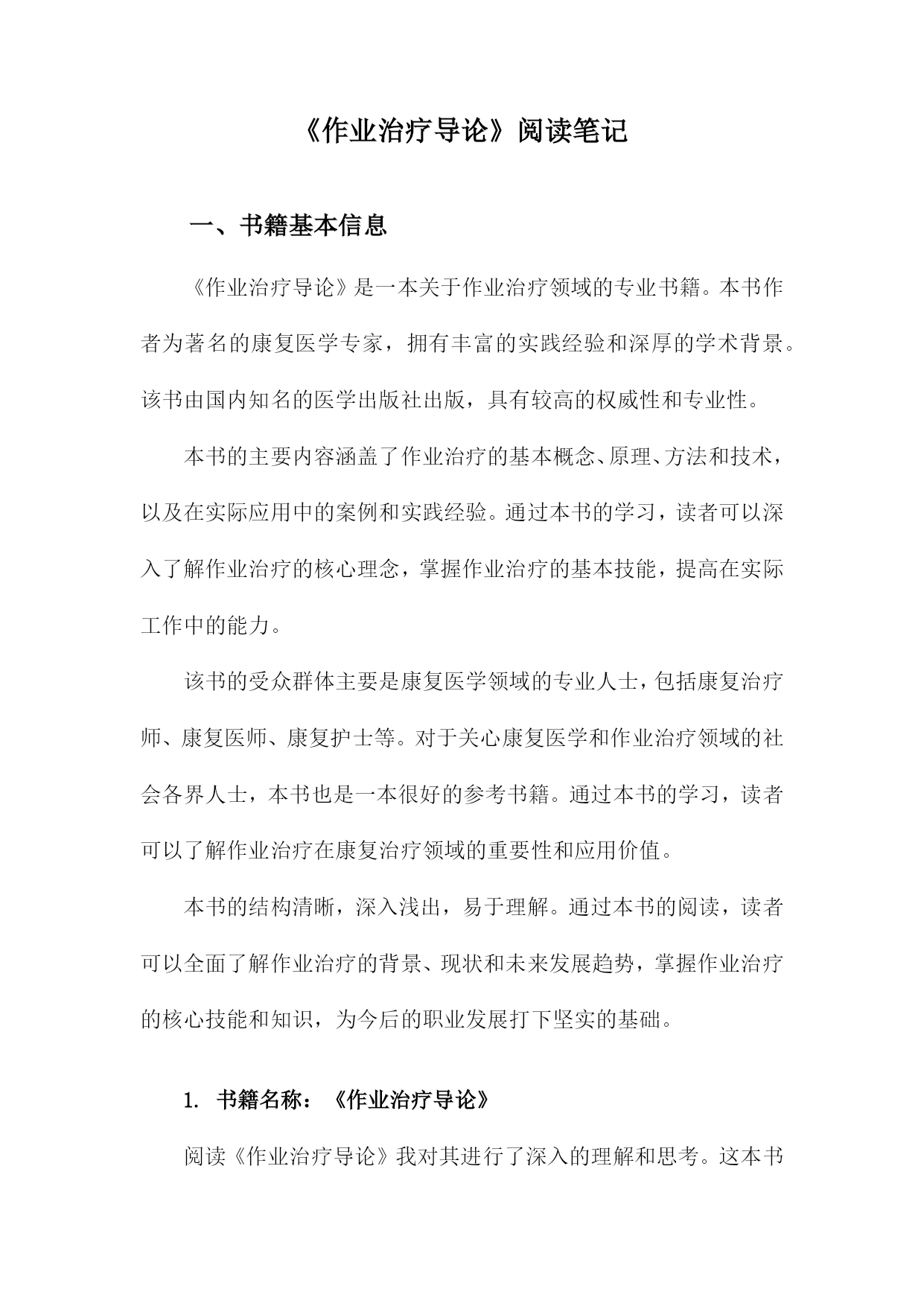 《作业治疗导论》阅读笔记

一、书籍基本信息

《作业治疗导论》是一本关于作业治疗领域的专业书籍。本书作者为著名的康复医学专家，拥有丰富的实践经验和深厚的学术背景。该书由国内知名的医学出版社出版，具有较高的权威性和专业性。

本书的主要内容涵盖了作业治疗的基本概念、原理、方法和技术，以及在实际应用中的案例和实践经验。通过本书的学习，读者可以深入了解作业治疗的核心理念，掌握作业治疗的基本技能，提高在实际工作中的能力。

该书的受众群体主要是康复医学领域的专业人士，包括康复治疗师、康复医师、康复护士等。对于关心康复医学和作业治疗领域的社会各界人士，本书也是一本很好的参考书籍。通过本书的学习，读者可以了解作业治疗在康复治疗领域的重要性和应用价值。

本书的结构清晰，深入浅出，易于理解。通过本书的阅读，读者可以全面了解作业治疗的背景、现状和未来发展趋势，掌握作业治疗的核心技能和知识，为今后的职业发展打下坚实的基础。

1. 书籍名称：《作业治疗导论》

阅读《作业治疗导论》我对其进行了深入的理解和思考。这本书